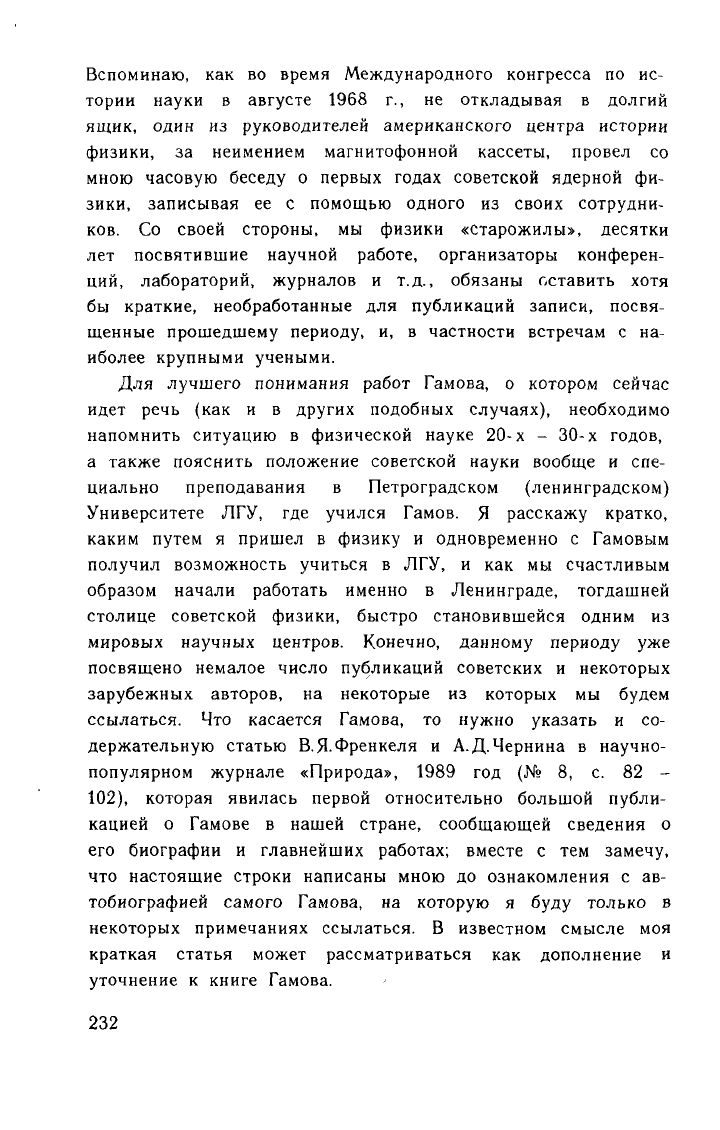 Вспоминаю, как во время Международного конгресса по истории науки в августе 1968 г., не откладывая в долгий ящик, один из руководителей американского центра истории физики, за неимением магнитофонной кассеты, провел со мною часовую беседу о первых годах советской ядерной физики, записывая ее с помощью одного из своих сотрудников. Со своей стороны, мы физики «старожилы», десятки лет посвятившие научной работе, организаторы конференций, лабораторий, журналов и т.д., обязаны оставить хотя бы краткие, необработанные для публикаций записи, посвященные прошедшему периоду, и, в частности встречам с наиболее крупными учеными.

Для лучшего понимания работ Гамова, о котором сейчас идет речь (как и в других подобных случаях), необходимо напомнить ситуацию в физической науке 20-х – 30-х годов, а также пояснить положение советской науки вообще и специально преподавания в Петроградском (ленинградском) Университете ЛГУ, где учился Гамов. Я расскажу кратко, каким путем я пришел в физику и одновременно с Гамовым получил возможность учиться в ЛГУ, и как мы счастливым образом начали работать именно в Ленинграде, тогдашней столице советской физики, быстро становившейся одним из мировых научных центров. Конечно, данному периоду уже посвящено немалое число публикаций советских и некоторых зарубежных авторов, на некоторые из которых мы будем ссылаться. Что касается Гамова, то нужно указать и содержательную статью В.Я.Френкеля и А.Д.Чернина в научно-популярном журнале «Природа», 1989 год (№ 8, с. 82 – 102), которая явилась первой относительно большой публикацией о Гамове в нашей стране, сообщающей сведения о его биографии и главнейших работах; вместе с тем замечу, что настоящие строки написаны мною до ознакомления с автобиографией самого Гамова, на которую я буду только в некоторых примечаниях ссылаться. В известном смысле моя краткая статья может рассматриваться как дополнение и уточнение к книге Гамова.

232